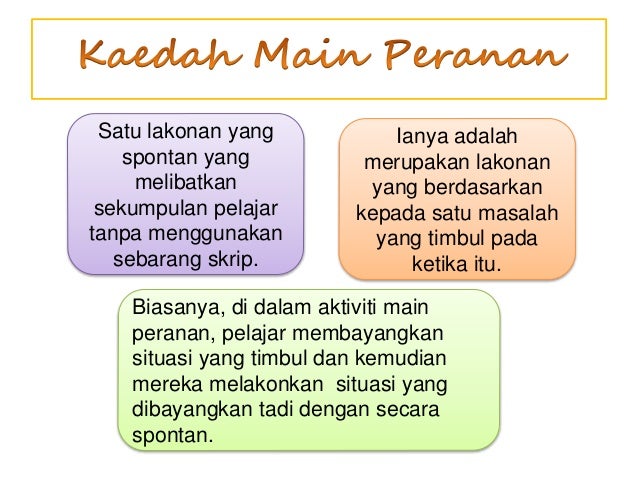 Kaedah Main Peranan

Satu lakonan yang spontan yang melibatkan sekumpulan pelajar tanpa menggunakan sebarang skrip.

Ianya adalah merupakan lakonan yang berdasarkan kepada satu masalah yang timbul pada ketika itu.

Biasanya, di dalam aktiviti main peranan, pelajar membayangkan situasi yang timbul dan kemudian mereka melakonkan situasi yang dibayangkan tadi dengan secara spontan.